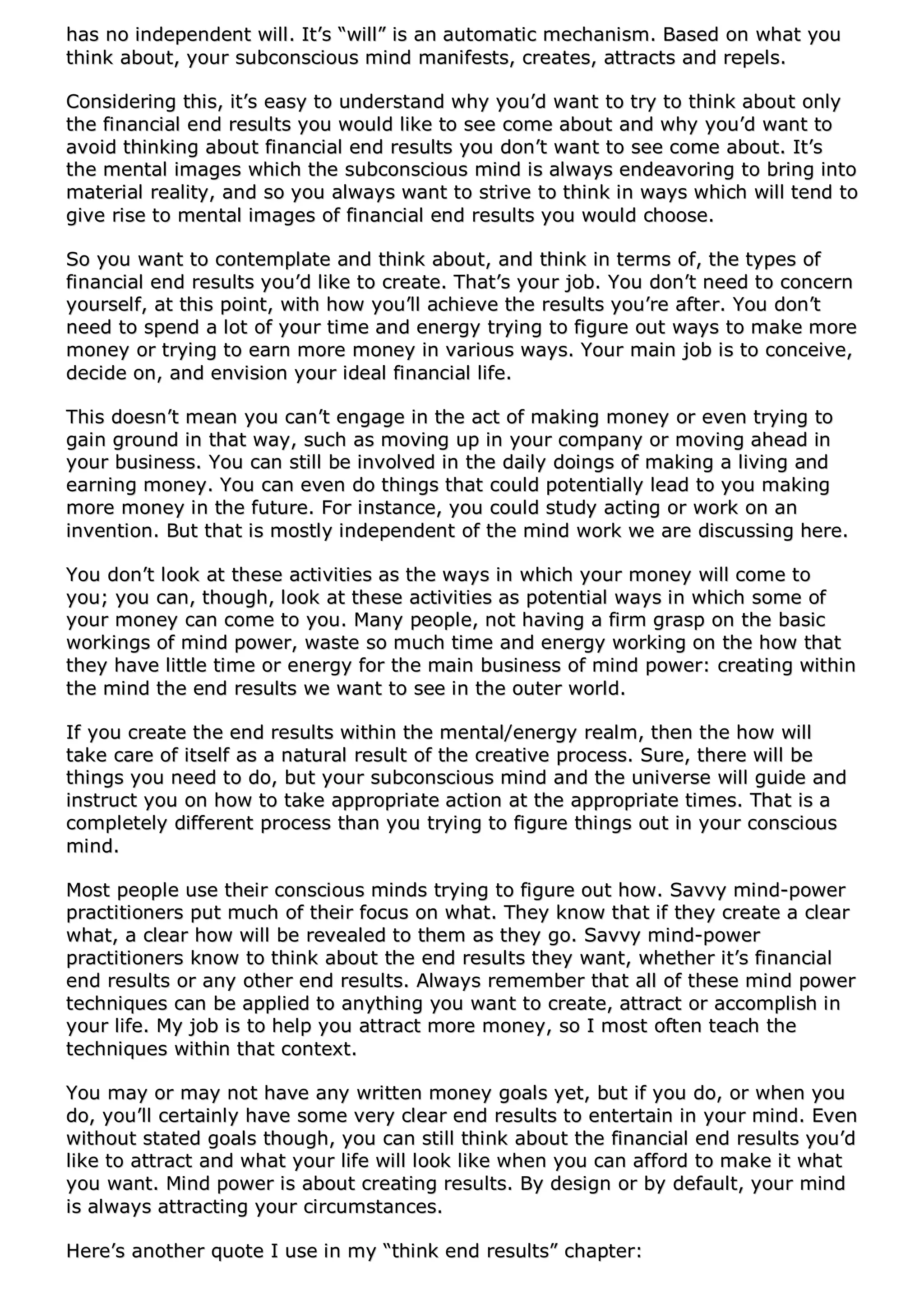 has no independent will. It’s “will” is an automatic mechanism. Based on what you think about, your subconscious mind manifests, creates, attracts and repels.

Considering this, it’s easy to understand why you’d want to try to think about only the financial end results you would like to see come about and why you’d want to avoid thinking about financial end results you don’t want to see come about. It’s the mental images which the subconscious mind is always endeavoring to bring into material reality, and so you always want to strive to think in ways which will tend to give rise to mental images of financial end results you would choose.

So you want to contemplate and think about, and think in terms of, the types of financial end results you’d like to create. That’s your job. You don’t need to concern yourself, at this point, with how you’ll achieve the results you’re after. You don’t need to spend a lot of your time and energy trying to figure out ways to make more money or trying to earn more money in various ways. Your main job is to conceive, decide on, and envision your ideal financial life.

This doesn’t mean you can’t engage in the act of making money or even trying to gain ground in that way, such as moving up in your company or moving ahead in your business. You can still be involved in the daily doings of making a living and earning money. You can even do things that could potentially lead to you making more money in the future. For instance, you could study acting or work on an invention. But that is mostly independent of the mind work we are discussing here.

You don’t look at these activities as the ways in which your money will come to you; you can, though, look at these activities as potential ways in which some of your money can come to you. Many people, not having a firm grasp on the basic workings of mind power, waste so much time and energy working on the how that they have little time or energy for the main business of mind power: creating within the mind the end results we want to see in the outer world.

If you create the end results within the mental/energy realm, then the how will take care of itself as a natural result of the creative process. Sure, there will be things you need to do, but your subconscious mind and the universe will guide and instruct you on how to take appropriate action at the appropriate times. That is a completely different process than you trying to figure things out in your conscious mind.

Most people use their conscious minds trying to figure out how. Savvy mind-power practitioners put much of their focus on what. They know that if they create a clear what, a clear how will be revealed to them as they go. Savvy mind-power practitioners know to think about the end results they want, whether it’s financial end results or any other end results. Always remember that all of these mind power techniques can be applied to anything you want to create, attract or accomplish in your life. My job is to help you attract more money, so I most often teach the techniques within that context.

You may or may not have any written money goals yet, but if you do, or when you do, you’ll certainly have some very clear end results to entertain in your mind. Even without stated goals though, you can still think about the financial end results you’d like to attract and what your life will look like when you can afford to make it what you want. Mind power is about creating results. By design or by default, your mind is always attracting your circumstances.

Here’s another quote I use in my “think end results” chapter: